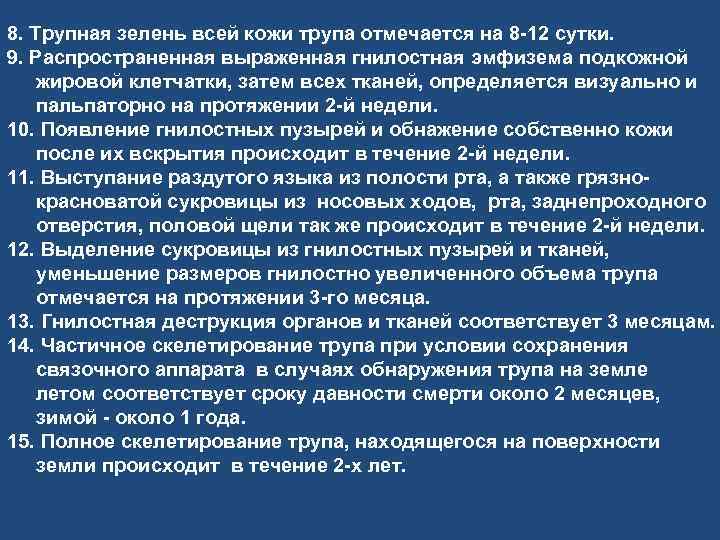 8. Трупная зелень всей кожи трупа отмечается на 8-12 сутки.
9. Распространенная выраженная гнилостная эмфизема подкожной жировой клетчатки, затем всех тканей, определяется визуально и пальпаторно на протяжении 2-й недели.
10. Появление гнилостных пузырей и обнажение собственно кожи после их вскрытия происходит в течение 2-й недели.
11. Выступание раздутого языка из полости рта, а также грязно-красноватой сукровицы из носовых ходов, рта, заднепроходного отверстия, половой щели так же происходит в течение 2-й недели.
12. Выделение сукровицы из гнилостных пузырей и тканей, уменьшение размеров гнилостно увеличенного объема трупа отмечается на протяжении 3-го месяца.
13. Гнилостная деструкция органов и тканей соответствует 3 месяцам.
14. Частичное скелетирование трупа при условии сохранения связочного аппарата в случаях обнаружения трупа на земле летом соответствует сроку давности смерти около 2 месяцев, зимой - около 1 года.
15. Полное скелетирование трупа, находящегося на поверхности земли происходит в течение 2-х лет.